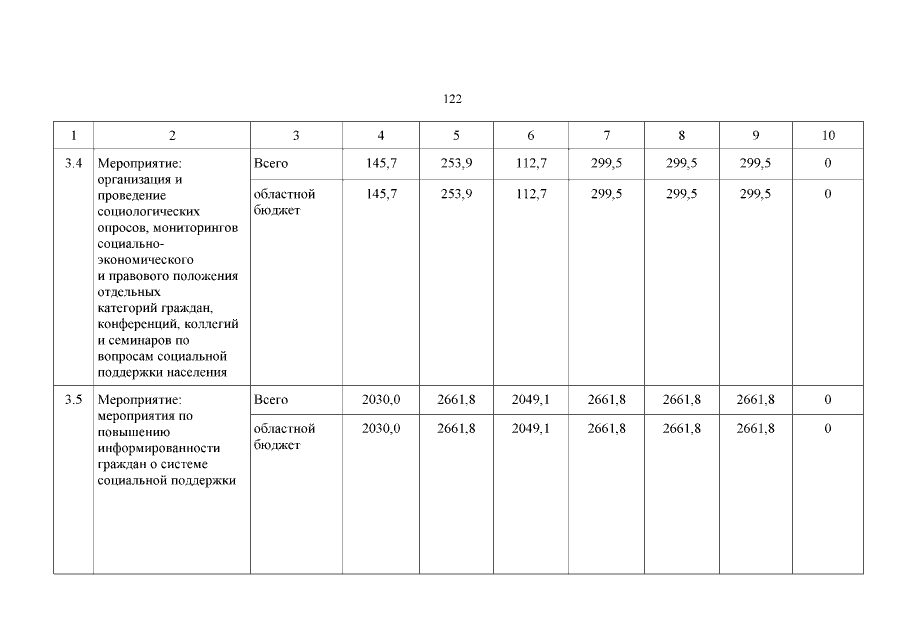 122

| 1 | 2 | 3 | 4 | 5 | 6 | 7 | 8 | 9 | 10 |
|---|---|---|---|---|---|---|---|---|---|
| 3.4 | Мероприятие: организация и проведение социологических опросов, мониторингов социально-экономического и правового положения отдельных категорий граждан, конференций, коллегий и семинаров по вопросам социальной поддержки населения | Всего | 145,7 | 253,9 | 112,7 | 299,5 | 299,5 | 299,5 | 0 |
| | | областной бюджет | 145,7 | 253,9 | 112,7 | 299,5 | 299,5 | 299,5 | 0 |
| 3.5 | Мероприятие: мероприятия по повышению информированности граждан о системе социальной поддержки | Всего | 2030,0 | 2661,8 | 2049,1 | 2661,8 | 2661,8 | 2661,8 | 0 |
| | | областной бюджет | 2030,0 | 2661,8 | 2049,1 | 2661,8 | 2661,8 | 2661,8 | 0 |